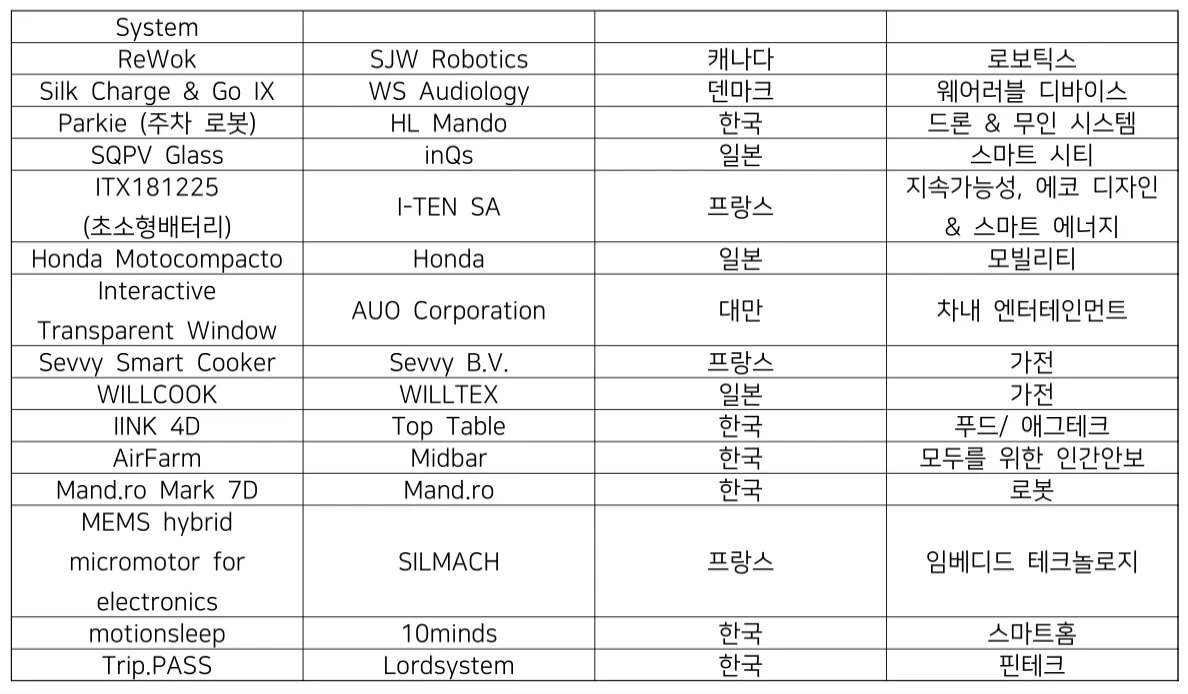 | System | | | |
|---|---|---|---|
| ReWok | SJW Robotics | 캐나다 | 로보틱스 |
| Silk Charge & Go IX | WS Audiology | 덴마크 | 웨어러블 디바이스 |
| Parkie (주차 로봇) | HL Mando | 한국 | 드론 & 무인 시스템 |
| SQPV Glass | inQs | 일본 | 스마트 시티 |
| ITX181225 (초소형배터리) | I-TEN SA | 프랑스 | 지속가능성, 에코 디자인 & 스마트 에너지 |
| Honda Motocompacto | Honda | 일본 | 모빌리티 |
| Interactive Transparent Window | AUO Corporation | 대만 | 차내 엔터테인먼트 |
| Sevvy Smart Cooker | Sevvy B.V. | 프랑스 | 가전 |
| WILLCOOK | WILLTEX | 일본 | 가전 |
| IINK 4D | Top Table | 한국 | 푸드/ 애그테크 |
| AirFarm | Midbar | 한국 | 모두를 위한 인간안보 |
| Mand.ro Mark 7D | Mand.ro | 한국 | 로봇 |
| MEMS hybrid micromotor for electronics | SILMACH | 프랑스 | 임베디드 테크놀로지 |
| motionsleep | 10minds | 한국 | 스마트홈 |
| Trip.PASS | Lordsystem | 한국 | 핀테크 |